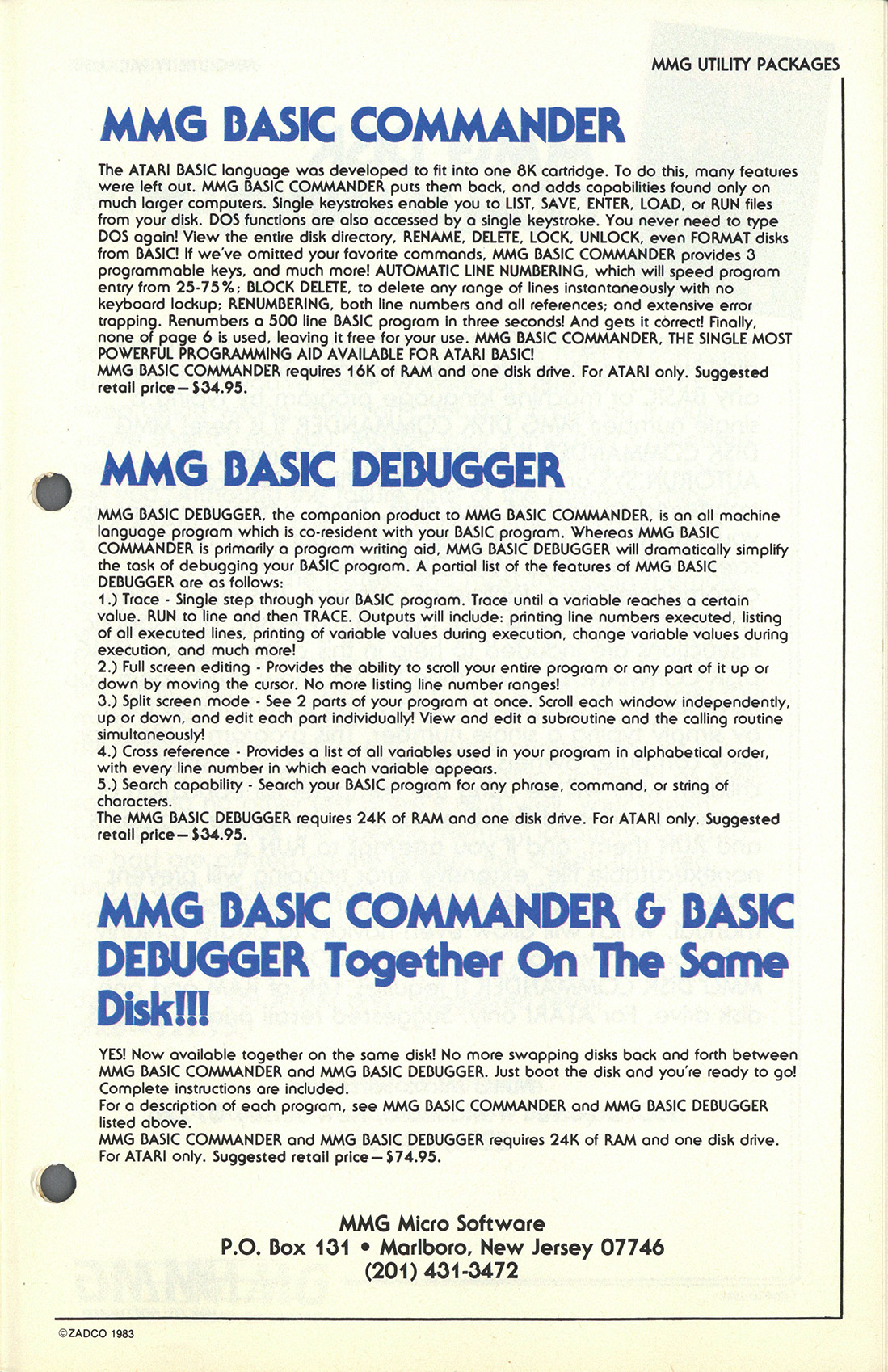 MMG UTILITY PACKAGES

MMG BASIC COMMANDER

The ATARI BASIC language was developed to fit into one 8K cartridge. To do this, many features were left out. MMG BASIC COMMANDER puts them back, and adds capabilities found only on much larger computers. Single keystrokes enable you to LIST, SAVE, ENTER, LOAD, or RUN files from your disk. DOS functions are also accessed by a single keystroke. You never need to type DOS again! View the entire disk directory, RENAME, DELETE, LOCK, UNLOCK, even FORMAT disks from BASIC! If we've omitted your favorite commands, MMG BASIC COMMANDER provides 3 programmable keys, and much more! AUTOMATIC LINE NUMBERING, which will speed program entry from 25-75%; BLOCK DELETE, to delete any range of lines instantaneously with no keyboard lockup; RENUMBERING, both line numbers and all references; and extensive error trapping. Renumbers a 500 line BASIC program in three seconds! And gets it correct! Finally, none of page 6 is used, leaving it free for your use. MMG BASIC COMMANDER, THE SINGLE MOST POWERFUL PROGRAMMING AID AVAILABLE FOR ATARI BASIC!
MMG BASIC COMMANDER requires 16K of RAM and one disk drive. For ATARI only. Suggested retail price—$34.95.

MMG BASIC DEBUGGER

MMG BASIC DEBUGGER, the companion product to MMG BASIC COMMANDER, is an all machine language program which is co-resident with your BASIC program. Whereas MMG BASIC COMMANDER is primarily a program writing aid, MMG BASIC DEBUGGER will dramatically simplify the task of debugging your BASIC program. A partial list of the features of MMG BASIC DEBUGGER are as follows:
1.) Trace - Single step through your BASIC program. Trace until a variable reaches a certain value. RUN to line and then TRACE. Outputs will include: printing line numbers executed, listing of all executed lines, printing of variable values during execution, change variable values during execution, and much more!
2.) Full screen editing - Provides the ability to scroll your entire program or any part of it up or down by moving the cursor. No more listing line number ranges!
3.) Split screen mode - See 2 parts of your program at once. Scroll each window independently, up or down, and edit each part individually! View and edit a subroutine and the calling routine simultaneously!
4.) Cross reference - Provides a list of all variables used in your program in alphabetical order, with every line number in which each variable appears.
5.) Search capability - Search your BASIC program for any phrase, command, or string of characters.
The MMG BASIC DEBUGGER requires 24K of RAM and one disk drive. For ATARI only. Suggested retail price—$34.95.

MMG BASIC COMMANDER & BASIC DEBUGGER Together On The Same Disk!!!

YES! Now available together on the same disk! No more swapping disks back and forth between MMG BASIC COMMANDER and MMG BASIC DEBUGGER. Just boot the disk and you're ready to go! Complete instructions are included.
For a description of each program, see MMG BASIC COMMANDER and MMG BASIC DEBUGGER listed above.
MMG BASIC COMMANDER and MMG BASIC DEBUGGER requires 24K of RAM and one disk drive. For ATARI only. Suggested retail price—$74.95.

MMG Micro Software
P.O. Box 131 • Marlboro, New Jersey 07746
(201) 431-3472

©ZADCO 1983